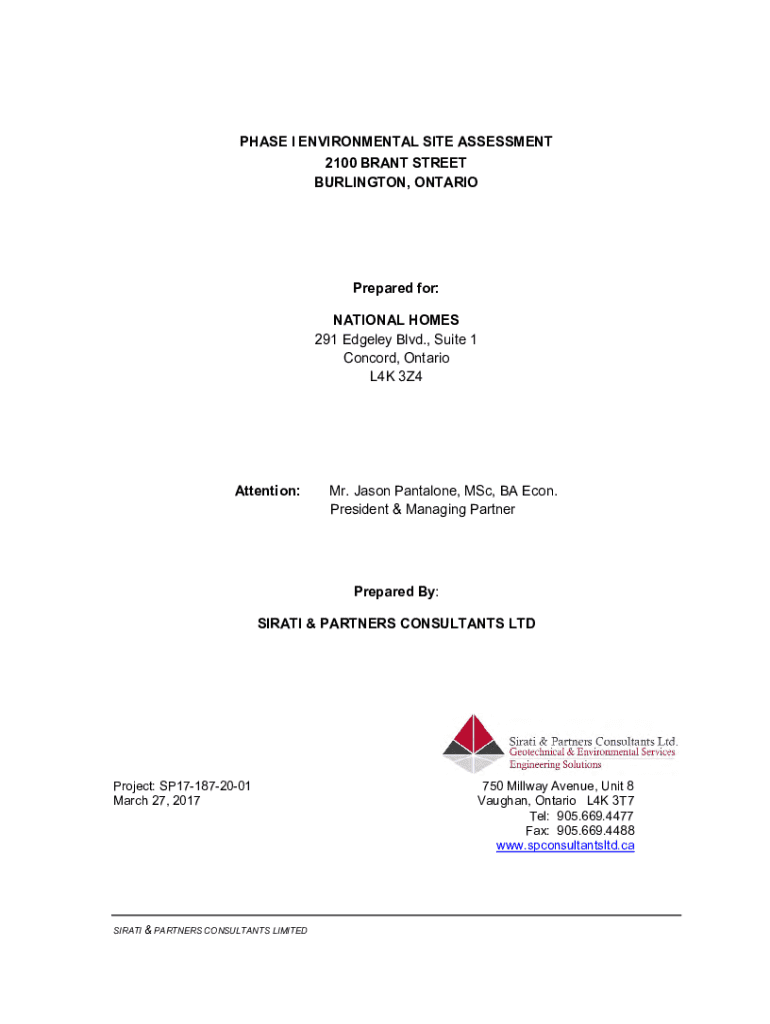 PHASE I ENVIRONMENTAL SITE ASSESSMENT
2100 BRANT STREET
BURLINGTON, ONTARIO

Prepared for:

NATIONAL HOMES
291 Edgeley Blvd., Suite 1
Concord, Ontario
L4K 3Z4

Attention: Mr. Jason Pantalone, MSc, BA Econ.
President & Managing Partner

Prepared By:

SIRATI & PARTNERS CONSULTANTS LTD

Sirati & Partners Consultants Ltd.
Geotechnical & Environmental Services
Engineering Solutions

Project: SP17-187-20-01
March 27, 2017

750 Millway Avenue, Unit 8
Vaughan, Ontario L4K 3T7
Tel: 905.669.4477
Fax: 905.669.4488
www.spconsultantsltd.ca

SIRATI & PARTNERS CONSULTANTS LIMITED